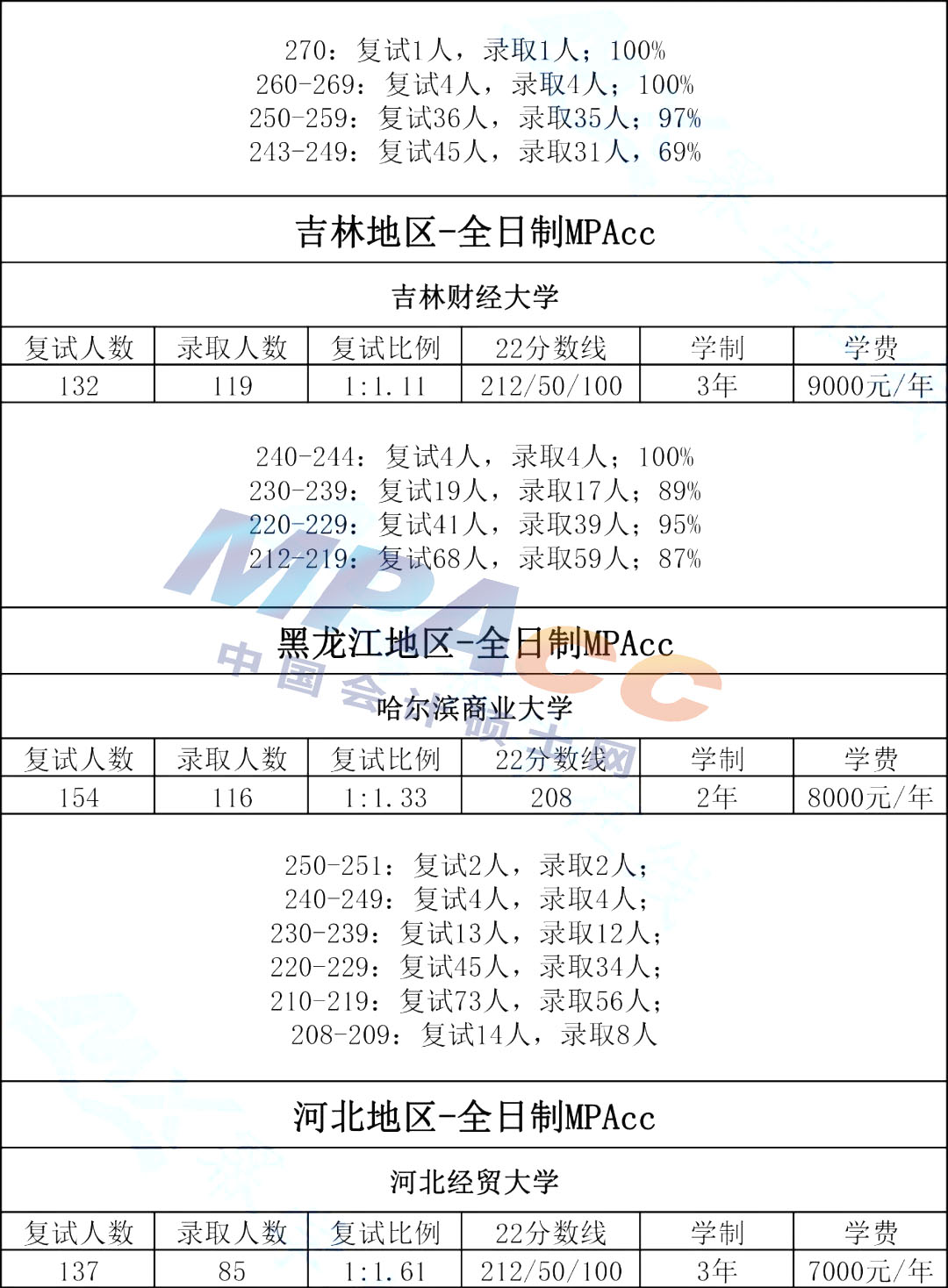 270：复试1人，录取1人；100%
260-269：复试4人，录取4人；100%
250-259：复试36人，录取35人；97%
243-249：复试45人，录取31人，69%

吉林地区-全日制MPAcc

吉林财经大学

| 复试人数 | 录取人数 | 复试比例 | 22分数线 | 学制 | 学费 |
|---|---|---|---|---|---|
| 132 | 119 | 1:1.11 | 212/50/100 | 3年 | 9000元/年 |

240-244：复试4人，录取4人；100%
230-239：复试19人，录取17人；89%
220-229：复试41人，录取39人；95%
212-219：复试68人，录取59人；87%

黑龙江地区-全日制MPAcc

哈尔滨商业大学

| 复试人数 | 录取人数 | 复试比例 | 22分数线 | 学制 | 学费 |
|---|---|---|---|---|---|
| 154 | 116 | 1:1.33 | 208 | 2年 | 8000元/年 |

250-251：复试2人，录取2人；
240-249：复试4人，录取4人；
230-239：复试13人，录取12人；
220-229：复试45人，录取34人；
210-219：复试73人，录取56人；
208-209：复试14人，录取8人

河北地区-全日制MPAcc

河北经贸大学

| 复试人数 | 录取人数 | 复试比例 | 22分数线 | 学制 | 学费 |
|---|---|---|---|---|---|
| 137 | 85 | 1:1.61 | 212/50/100 | 3年 | 7000元/年 |

MPAcc
中国会计硕士网